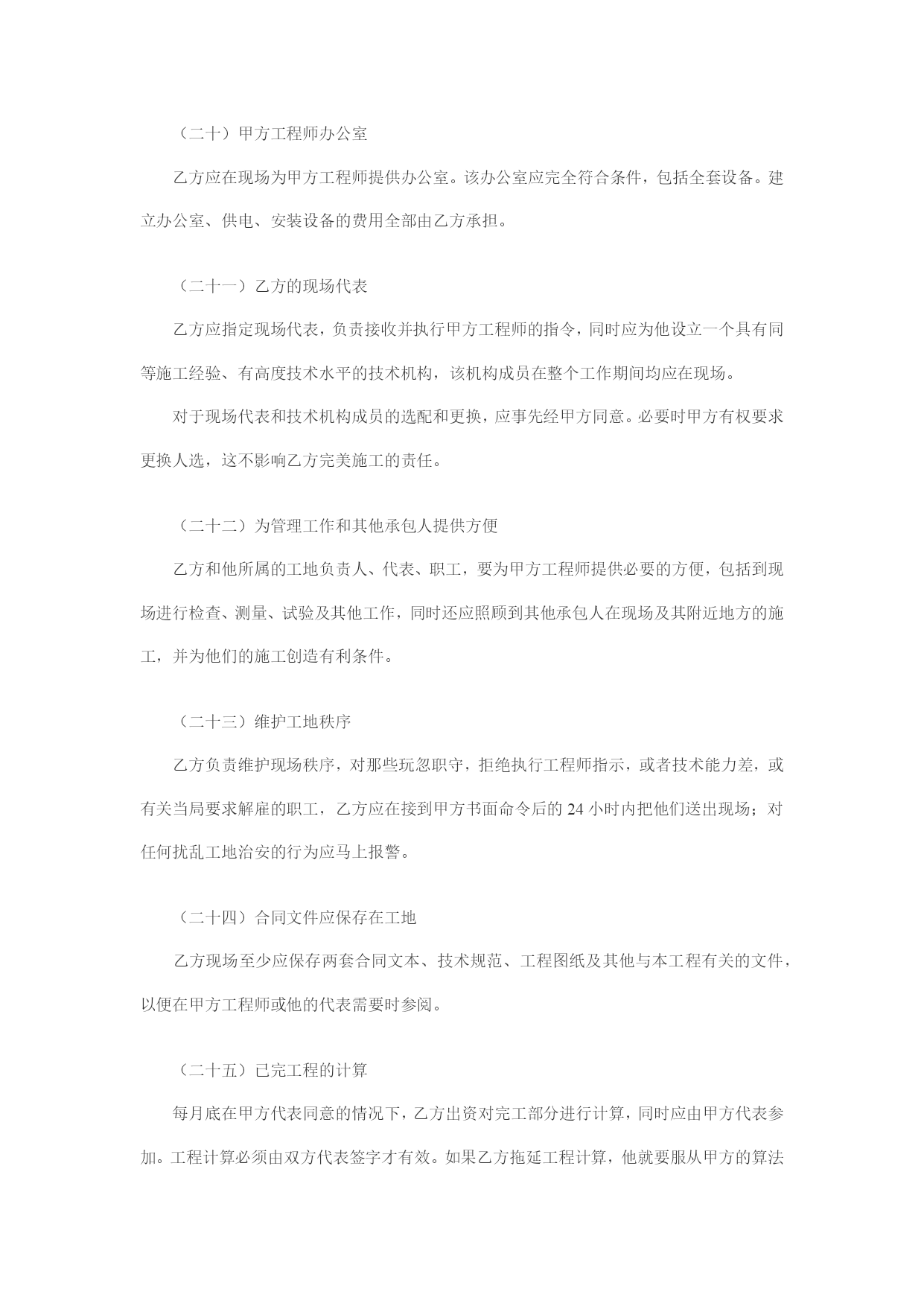 （二十）甲方工程师办公室

乙方应在现场为甲方工程师提供办公室。该办公室应完全符合条件，包括全套设备。建立办公室、供电、安装设备的费用全部由乙方承担。

（二十一）乙方的现场代表

乙方应指定现场代表，负责接收并执行甲方工程师的指令，同时应为他设立一个具有同等施工经验、有高度技术水平的技术机构，该机构成员在整个工作期间均应在现场。

对于现场代表和技术机构成员的选配和更换，应事先经甲方同意。必要时甲方有权要求更换人选，这不影响乙方完美施工的责任。

（二十二）为管理工作和其他承包人提供方便

乙方和他所属的工地负责人、代表、职工，要为甲方工程师提供必要的方便，包括到现场进行检查、测量、试验及其他工作，同时还应照顾到其他承包人在现场及其附近地方的施工，并为他们的施工创造有利条件。

（二十三）维护工地秩序

乙方负责维护现场秩序，对那些玩忽职守，拒绝执行工程师指示，或者技术能力差，或有关当局要求解雇的职工，乙方应在接到甲方书面命令后的 24 小时内把他们送出现场；对任何扰乱工地治安的行为应马上报警。

（二十四）合同文件应保存在工地

乙方现场至少应保存两套合同文本、技术规范、工程图纸及其他与本工程有关的文件，以便在甲方工程师或他的代表需要时参阅。

（二十五）已完工程的计算

每月底在甲方代表同意的情况下，乙方出资对完工部分进行计算，同时应由甲方代表参加。工程计算必须由双方代表签字才有效。如果乙方拖延工程计算，他就要服从甲方的算法